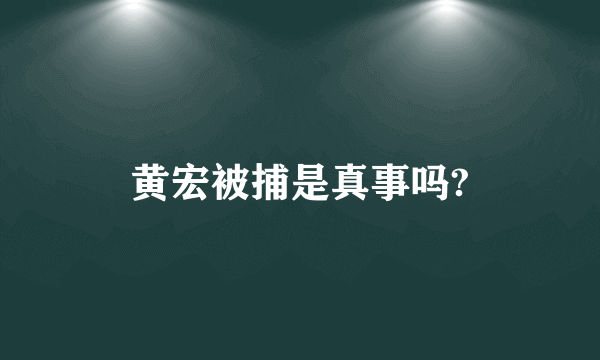 黄宏被捕是真事吗?